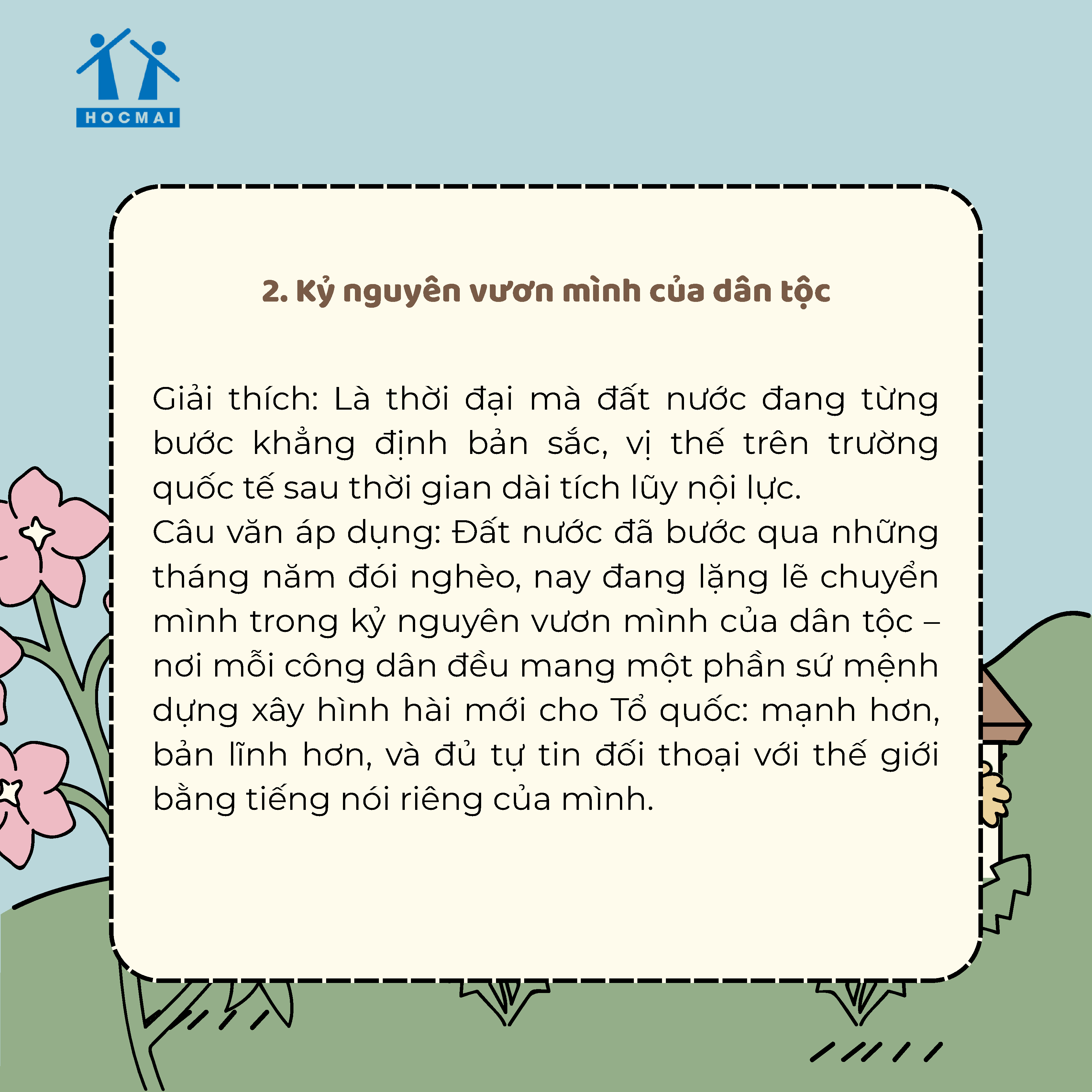 HOCMAI

2. Kỷ nguyên vươn mình của dân tộc

Giải thích: Là thời đại mà đất nước đang từng bước khẳng định bản sắc, vị thế trên trường quốc tế sau thời gian dài tích lũy nội lực.
Câu văn áp dụng: Đất nước đã bước qua những tháng năm đói nghèo, nay đang lặng lẽ chuyển mình trong kỷ nguyên vươn mình của dân tộc – nơi mỗi công dân đều mang một phần sứ mệnh dựng xây hình hài mới cho Tổ quốc: mạnh hơn, bản lĩnh hơn, và đủ tự tin đối thoại với thế giới bằng tiếng nói riêng của mình.